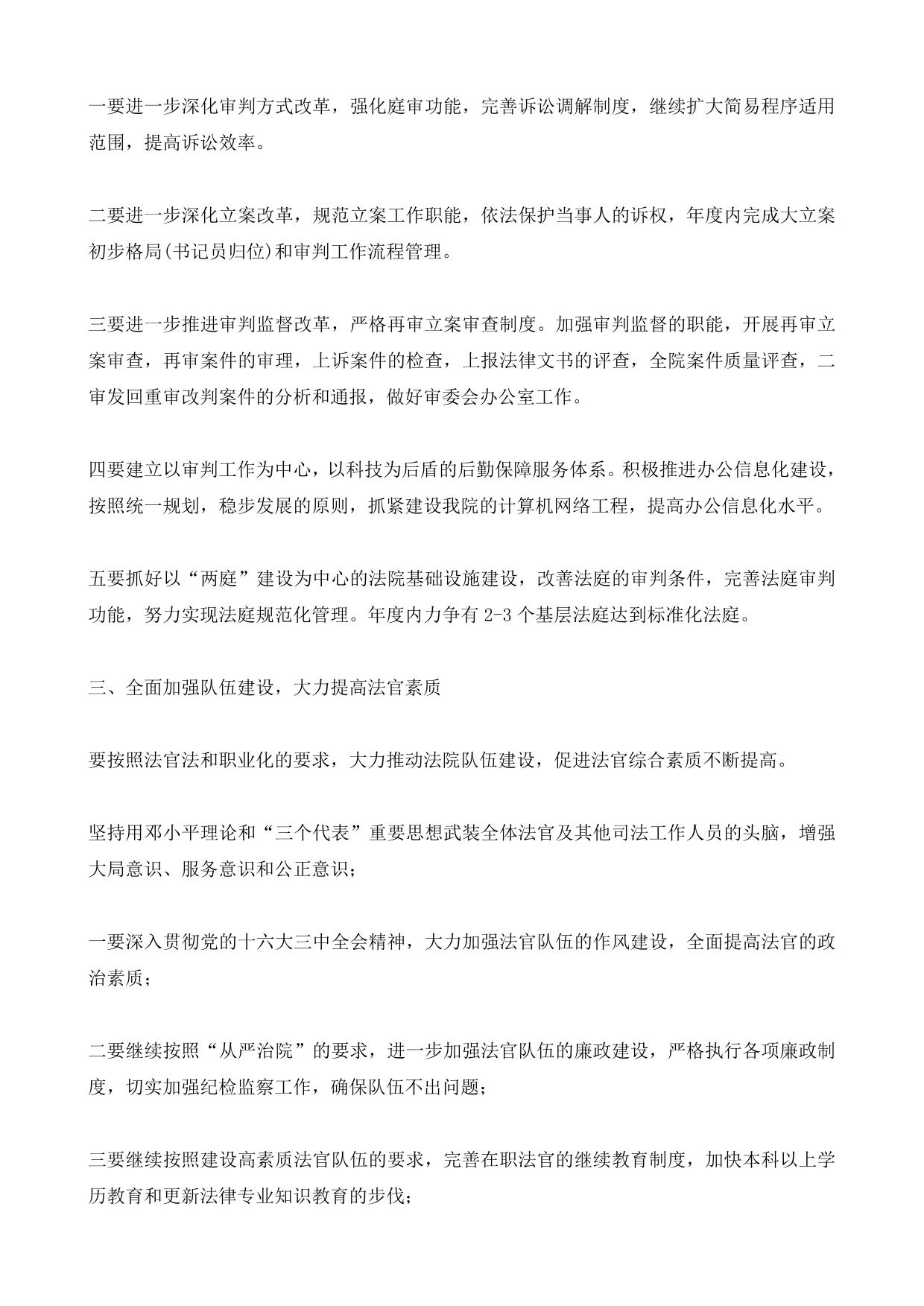 一要进一步深化审判方式改革，强化庭审功能，完善诉讼调解制度，继续扩大简易程序适用范围，提高诉讼效率。

二要进一步深化立案改革，规范立案工作职能，依法保护当事人的诉权，年度内完成大立案初步格局(书记员归位)和审判工作流程管理。

三要进一步推进审判监督改革，严格再审立案审查制度。加强审判监督的职能，开展再审立案审查，再审案件的审理，上诉案件的检查，上报法律文书的评查，全院案件质量评查，二审发回重审改判案件的分析和通报，做好审委会办公室工作。

四要建立以审判工作为中心，以科技为后盾的后勤保障服务体系。积极推进办公信息化建设，按照统一规划，稳步发展的原则，抓紧建设我院的计算机网络工程，提高办公信息化水平。

五要抓好以“两庭”建设为中心的法院基础设施建设，改善法庭的审判条件，完善法庭审判功能，努力实现法庭规范化管理。年度内力争有 2-3 个基层法庭达到标准化法庭。

三、全面加强队伍建设，大力提高法官素质

要按照法官法和职业化的要求，大力推动法院队伍建设，促进法官综合素质不断提高。

坚持用邓小平理论和“三个代表”重要思想武装全体法官及其他司法工作人员的头脑，增强大局意识、服务意识和公正意识；

一要深入贯彻党的十六大三中全会精神，大力加强法官队伍的作风建设，全面提高法官的政治素质；

二要继续按照“从严治院”的要求，进一步加强法官队伍的廉政建设，严格执行各项廉政制度，切实加强纪检监察工作，确保队伍不出问题；

三要继续按照建设高素质法官队伍的要求，完善在职法官的继续教育制度，加快本科以上学历教育和更新法律专业知识教育的步伐；